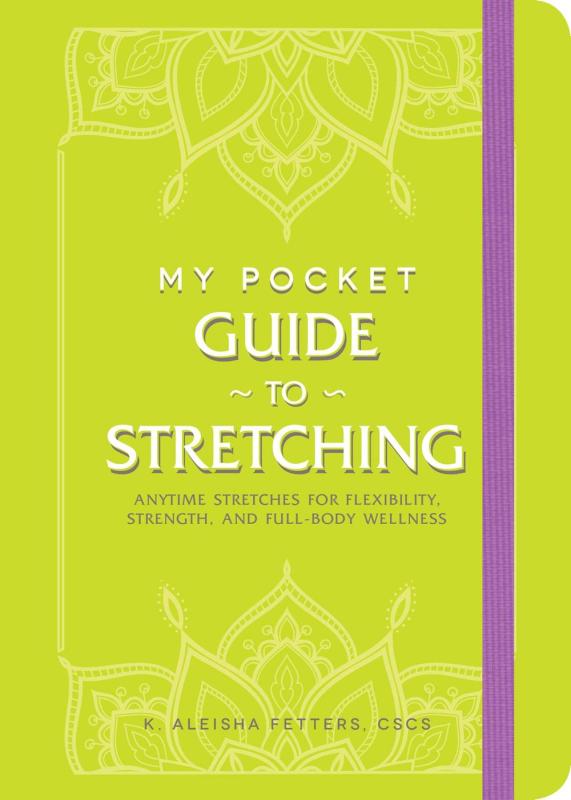 MY POCKET
GUIDE
~ TO ~
STRETCHING

ANYTIME STRETCHES FOR FLEXIBILITY, STRENGTH, AND FULL-BODY WELLNESS

K. ALEISHA FETTERS, CSCS